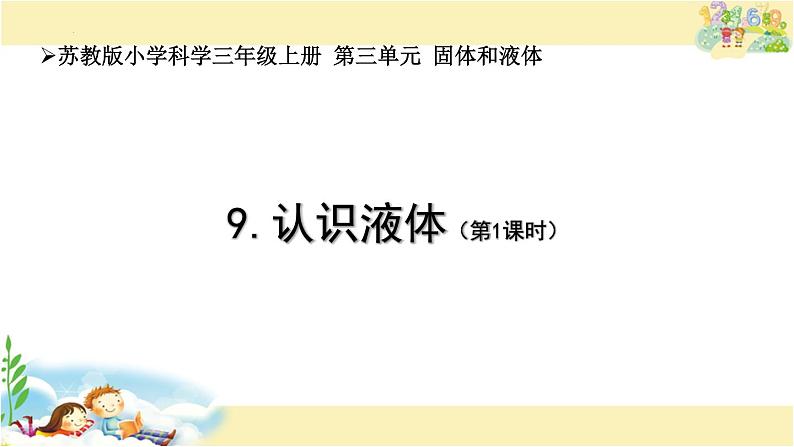 ➢苏教版小学科学三年级上册 第三单元 固体和液体

9. 认识液体（第1课时）